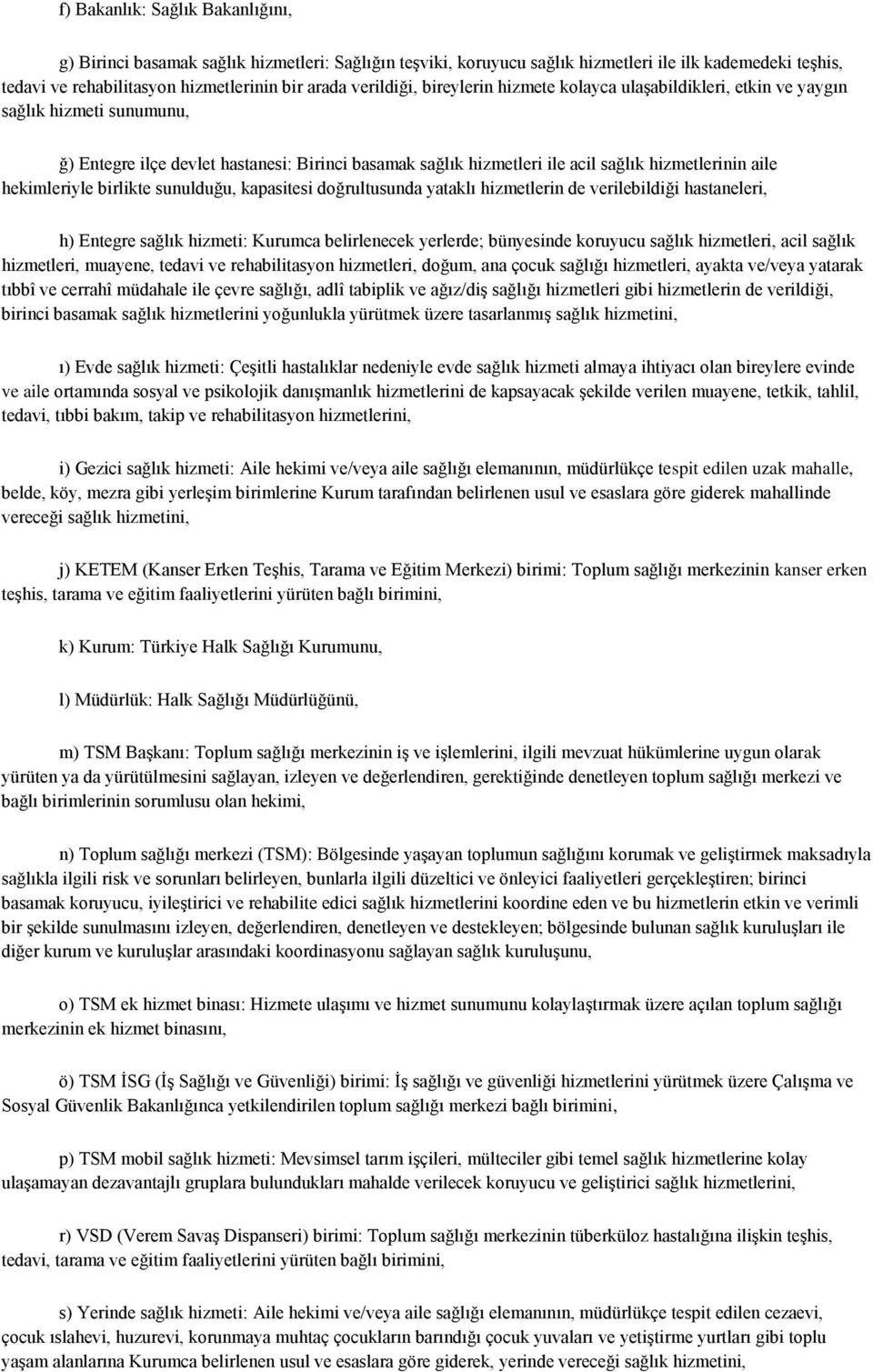 f) Bakanlık: Sağlık Bakanlığını,

g) Birinci basamak sağlık hizmetleri: Sağlığın teşviki, koruyucu sağlık hizmetleri ile ilk kademedeki teşhis, tedavi ve rehabilitasyon hizmetlerinin bir arada verildiği, bireylerin hizmete kolayca ulaşabildikleri, etkin ve yaygın sağlık hizmeti sunumunu,

ğ) Entegre ilçe devlet hastanesi: Birinci basamak sağlık hizmetleri ile acil sağlık hizmetlerinin aile hekimleriyle birlikte sunulduğu, kapasitesi doğrultusunda yataklı hizmetlerin de verilebildiği hastaneleri,

h) Entegre sağlık hizmeti: Kurumca belirlenecek yerlerde; bünyesinde koruyucu sağlık hizmetleri, acil sağlık hizmetleri, muayene, tedavi ve rehabilitasyon hizmetleri, doğum, ana çocuk sağlığı hizmetleri, ayakta ve/veya yatarak tıbbî ve cerrahî müdahale ile çevre sağlığı, adlî tabiplik ve ağız/diş sağlığı hizmetleri gibi hizmetlerin de verildiği, birinci basamak sağlık hizmetlerini yoğunlukla yürütmek üzere tasarlanmış sağlık hizmetini,

ı) Evde sağlık hizmeti: Çeşitli hastalıklar nedeniyle evde sağlık hizmeti almaya ihtiyacı olan bireylere evinde ve aile ortamında sosyal ve psikolojik danışmanlık hizmetlerini de kapsayacak şekilde verilen muayene, tetkik, tahlil, tedavi, tıbbi bakım, takip ve rehabilitasyon hizmetlerini,

i) Gezici sağlık hizmeti: Aile hekimi ve/veya aile sağlığı elemanının, müdürlükçe tespit edilen uzak mahalle, belde, köy, mezra gibi yerleşim birimlerine Kurum tarafından belirlenen usul ve esaslara göre giderek mahallinde vereceği sağlık hizmetini,

j) KETEM (Kanser Erken Teşhis, Tarama ve Eğitim Merkezi) birimi: Toplum sağlığı merkezinin kanser erken teşhis, tarama ve eğitim faaliyetlerini yürüten bağlı birimini,

k) Kurum: Türkiye Halk Sağlığı Kurumunu,

l) Müdürlük: Halk Sağlığı Müdürlüğünü,

m) TSM Başkanı: Toplum sağlığı merkezinin iş ve işlemlerini, ilgili mevzuat hükümlerine uygun olarak yürüten ya da yürütülmesini sağlayan, izleyen ve değerlendiren, gerektiğinde denetleyen toplum sağlığı merkezi ve bağlı birimlerinin sorumlusu olan hekimi,

n) Toplum sağlığı merkezi (TSM): Bölgesinde yaşayan toplumun sağlığını korumak ve geliştirmek maksadıyla sağlıkla ilgili risk ve sorunları belirleyen, bunlarla ilgili düzeltici ve önleyici faaliyetleri gerçekleştiren; birinci basamak koruyucu, iyileştirici ve rehabilite edici sağlık hizmetlerini koordine eden ve bu hizmetlerin etkin ve verimli bir şekilde sunulmasını izleyen, değerlendiren, denetleyen ve destekleyen; bölgesinde bulunan sağlık kuruluşları ile diğer kurum ve kuruluşlar arasındaki koordinasyonu sağlayan sağlık kuruluşunu,

o) TSM ek hizmet binası: Hizmete ulaşımı ve hizmet sunumunu kolaylaştırmak üzere açılan toplum sağlığı merkezinin ek hizmet binasını,

ö) TSM İSG (İş Sağlığı ve Güvenliği) birimi: İş sağlığı ve güvenliği hizmetlerini yürütmek üzere Çalışma ve Sosyal Güvenlik Bakanlığınca yetkilendirilen toplum sağlığı merkezi bağlı birimini,

p) TSM mobil sağlık hizmeti: Mevsimsel tarım işçileri, mülteciler gibi temel sağlık hizmetlerine kolay ulaşamayan dezavantajlı gruplara bulundukları mahalde verilecek koruyucu ve geliştirici sağlık hizmetlerini,

r) VSD (Verem Savaş Dispanseri) birimi: Toplum sağlığı merkezinin tüberküloz hastalığına ilişkin teşhis, tedavi, tarama ve eğitim faaliyetlerini yürüten bağlı birimini,

s) Yerinde sağlık hizmeti: Aile hekimi ve/veya aile sağlığı elemanının, müdürlükçe tespit edilen cezaevi, çocuk ıslahevi, huzurevi, korunmaya muhtaç çocukların barındığı çocuk yuvaları ve yetiştirme yurtları gibi toplu yaşam alanlarına Kurumca belirlenen usul ve esaslara göre giderek, yerinde vereceği sağlık hizmetini,